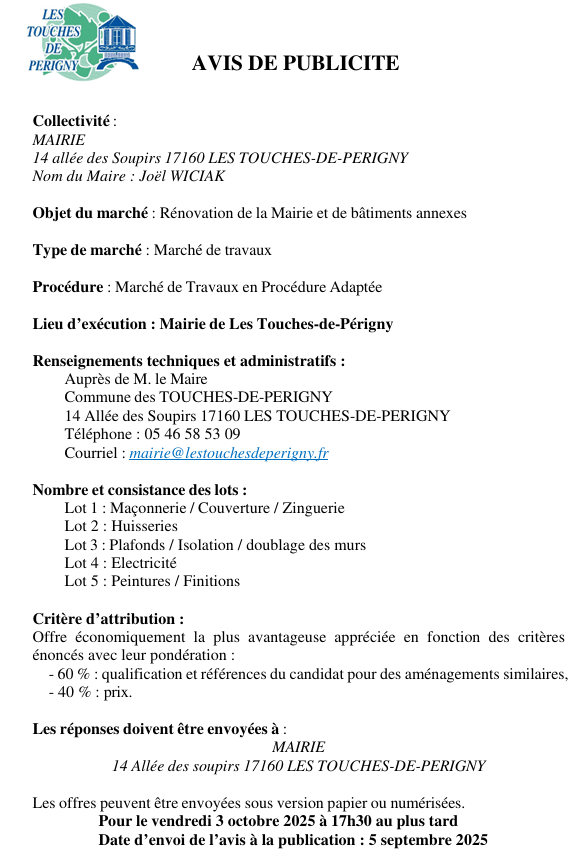 LES TOUCHES DE PERIGNY

AVIS DE PUBLICITE

Collectivité :
MAIRIE
14 allée des Soupirs 17160 LES TOUCHES-DE-PERIGNY
Nom du Maire : Joël WICIAK

Objet du marché : Rénovation de la Mairie et de bâtiments annexes

Type de marché : Marché de travaux

Procédure : Marché de Travaux en Procédure Adaptée

Lieu d'exécution : Mairie de Les Touches-de-Périgny

Renseignements techniques et administratifs :
Auprès de M. le Maire
Commune des TOUCHES-DE-PERIGNY
14 Allée des Soupirs 17160 LES TOUCHES-DE-PERIGNY
Téléphone : 05 46 58 53 09
Courriel : mairie@lestouchesdeperigny.fr

Nombre et consistance des lots :
Lot 1 : Maçonnerie / Couverture / Zinguerie
Lot 2 : Huisseries
Lot 3 : Plafonds / Isolation / doublage des murs
Lot 4 : Electricité
Lot 5 : Peintures / Finitions

Critère d'attribution :
Offre économiquement la plus avantageuse appréciée en fonction des critères énoncés avec leur pondération :
- 60 % : qualification et références du candidat pour des aménagements similaires,
- 40 % : prix.

Les réponses doivent être envoyées à :
MAIRIE
14 Allée des soupirs 17160 LES TOUCHES-DE-PERIGNY

Les offres peuvent être envoyées sous version papier ou numérisées.
Pour le vendredi 3 octobre 2025 à 17h30 au plus tard
Date d'envoi de l'avis à la publication : 5 septembre 2025